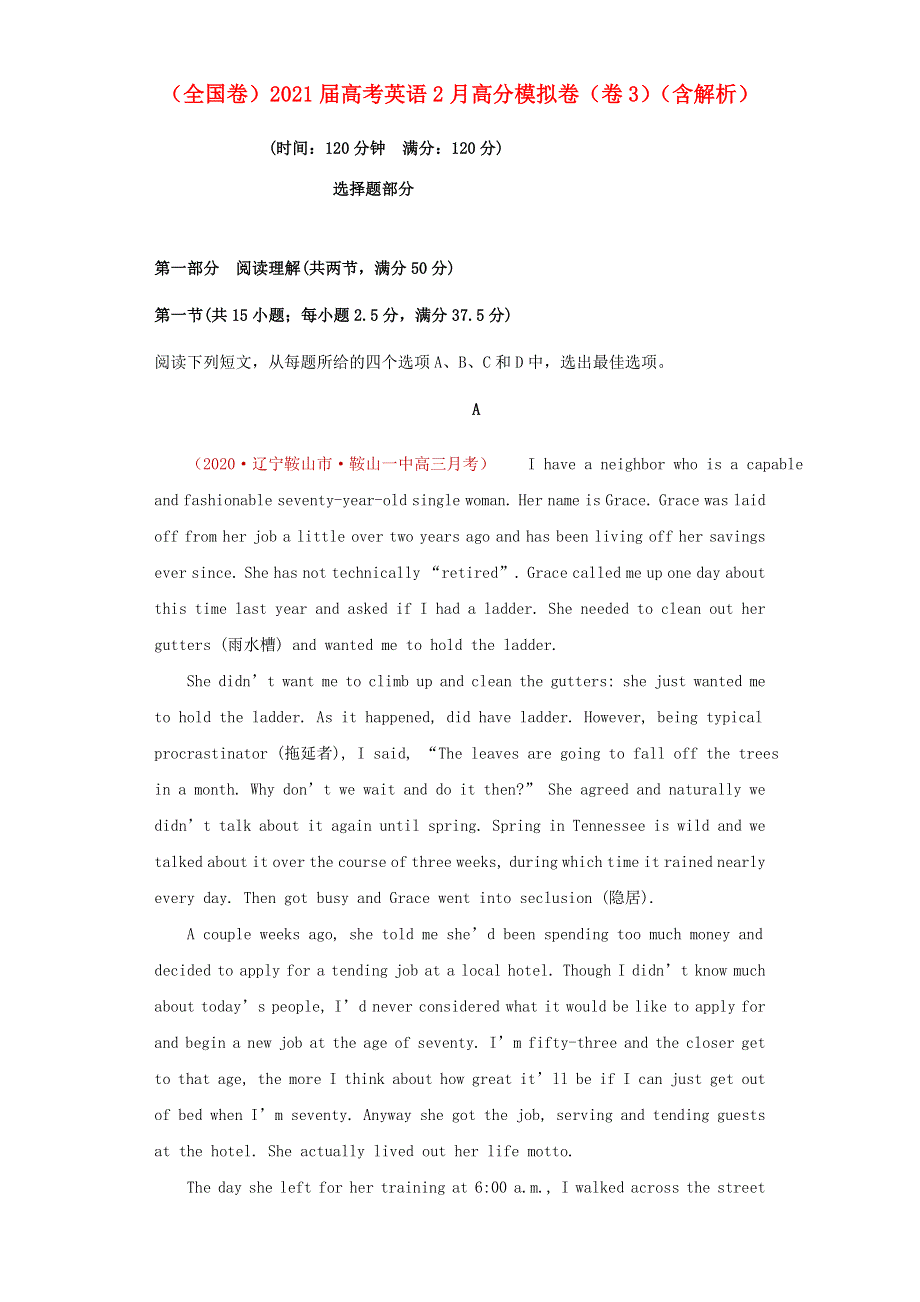 （全国卷）2021届高考英语2月高分模拟卷（卷3）（含解析）

(时间：120分钟　满分：120分)

选择题部分

第一部分　阅读理解(共两节，满分50分)

第一节(共15小题；每小题2.5分，满分37.5分)

阅读下列短文，从每题所给的四个选项A、B、C和D中，选出最佳选项。

A

（2020·辽宁鞍山市·鞍山一中高三月考）　I have a neighbor who is a capable and fashionable seventy-year-old single woman. Her name is Grace. Grace was laid off from her job a little over two years ago and has been living off her savings ever since. She has not technically “retired”. Grace called me up one day about this time last year and asked if I had a ladder. She needed to clean out her gutters (雨水槽) and wanted me to hold the ladder.

She didn’t want me to climb up and clean the gutters: she just wanted me to hold the ladder. As it happened, did have ladder. However, being typical procrastinator (拖延者), I said, “The leaves are going to fall off the trees in a month. Why don’t we wait and do it then?” She agreed and naturally we didn’t talk about it again until spring. Spring in Tennessee is wild and we talked about it over the course of three weeks, during which time it rained nearly every day. Then got busy and Grace went into seclusion (隐居).

A couple weeks ago, she told me she’d been spending too much money and decided to apply for a tending job at a local hotel. Though I didn’t know much about today’s people, I’d never considered what it would be like to apply for and begin a new job at the age of seventy. I’m fifty-three and the closer get to that age, the more I think about how great it’ll be if I can just get out of bed when I’m seventy. Anyway she got the job, serving and tending guests at the hotel. She actually lived out her life motto.

The day she left for her training at 6:00 a.m., I walked across the street